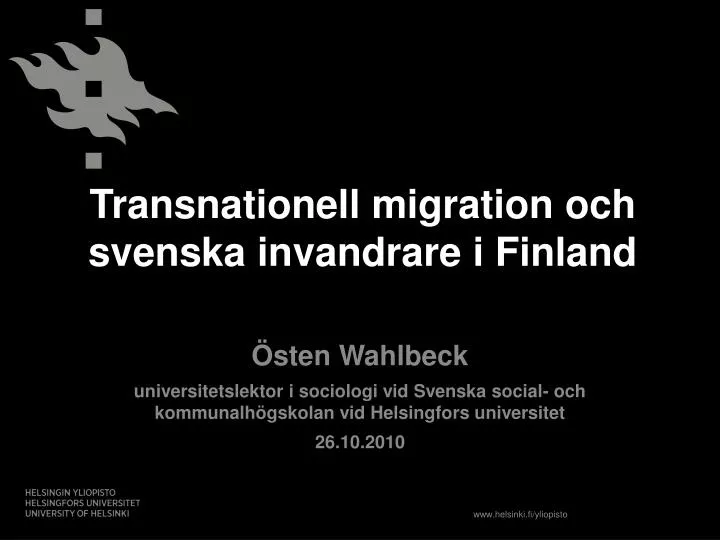 Transnationell migration och svenska invandrare i Finland

Östen Wahlbeck

universitetslektor i sociologi vid Svenska social- och kommunalhögskolan vid Helsingfors universitet

26.10.2010

HELSINGIN YLIOPISTO
HELSINGFORS UNIVERSITET
UNIVERSITY OF HELSINKI

www.helsinki.fi/yliopisto